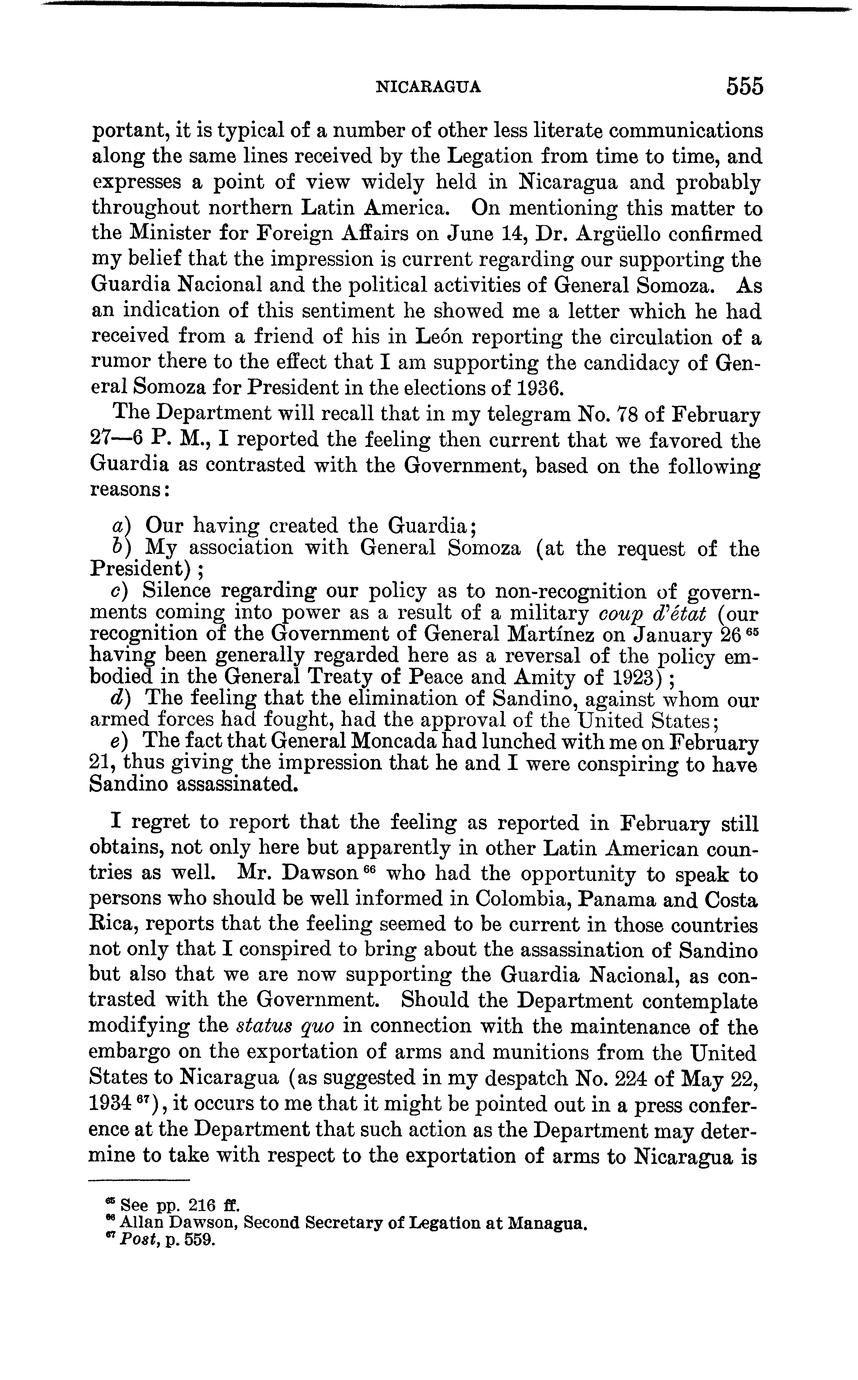 NICARAGUA 555

portant, it is typical of a number of other less literate communications along the same lines received by the Legation from time to time, and expresses a point of view widely held in Nicaragua and probably throughout northern Latin America. On mentioning this matter to the Minister for Foreign Affairs on June 14, Dr. Argüello confirmed my belief that the impression is current regarding our supporting the Guardia Nacional and the political activities of General Somoza. As an indication of this sentiment he showed me a letter which he had received from a friend of his in León reporting the circulation of a rumor there to the effect that I am supporting the candidacy of General Somoza for President in the elections of 1936.

The Department will recall that in my telegram No. 78 of February 27—6 P. M., I reported the feeling then current that we favored the Guardia as contrasted with the Government, based on the following reasons:

a) Our having created the Guardia;
b) My association with General Somoza (at the request of the President);
c) Silence regarding our policy as to non-recognition of governments coming into power as a result of a military coup d'état (our recognition of the Government of General Martínez on January 26 $^{65}$ having been generally regarded here as a reversal of the policy embodied in the General Treaty of Peace and Amity of 1923);
d) The feeling that the elimination of Sandino, against whom our armed forces had fought, had the approval of the United States;
e) The fact that General Moncada had lunched with me on February 21, thus giving the impression that he and I were conspiring to have Sandino assassinated.

I regret to report that the feeling as reported in February still obtains, not only here but apparently in other Latin American countries as well. Mr. Dawson $^{66}$ who had the opportunity to speak to persons who should be well informed in Colombia, Panama and Costa Rica, reports that the feeling seemed to be current in those countries not only that I conspired to bring about the assassination of Sandino but also that we are now supporting the Guardia Nacional, as contrasted with the Government. Should the Department contemplate modifying the status quo in connection with the maintenance of the embargo on the exportation of arms and munitions from the United States to Nicaragua (as suggested in my despatch No. 224 of May 22, 1934 $^{67}$), it occurs to me that it might be pointed out in a press conference at the Department that such action as the Department may determine to take with respect to the exportation of arms to Nicaragua is

$^{65}$ See pp. 216 ff.
$^{66}$ Allan Dawson, Second Secretary of Legation at Managua.
$^{67}$ Post, p. 559.